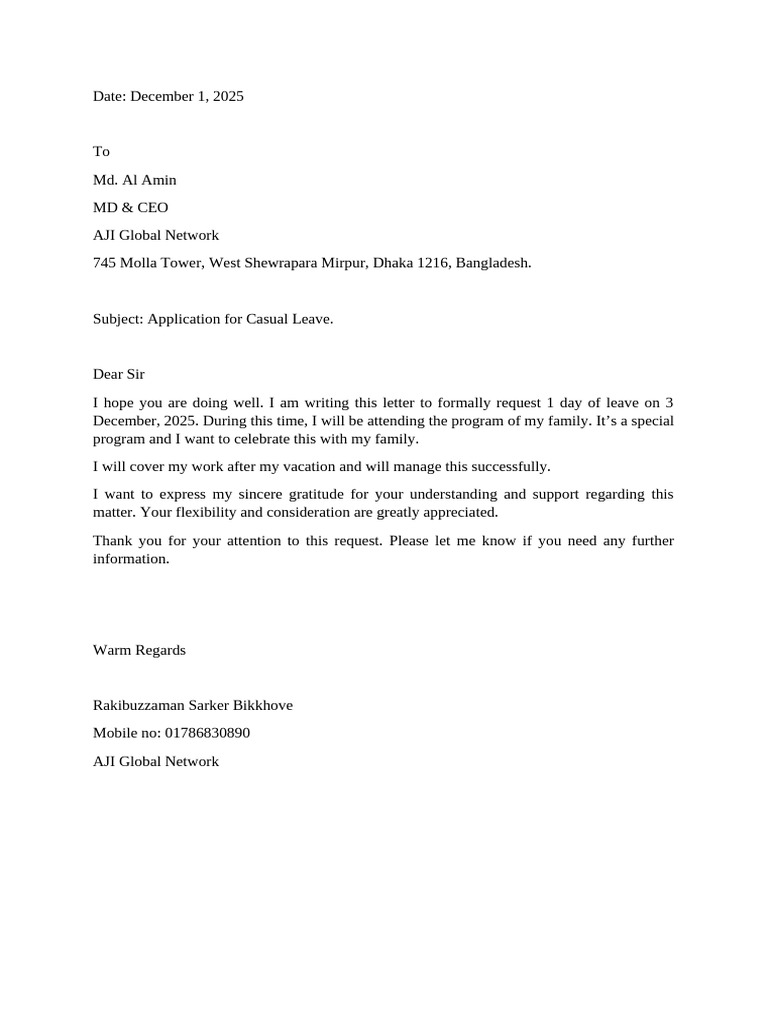 Date: December 1, 2025

To

Md. Al Amin

MD & CEO

AJI Global Network

745 Molla Tower, West Shewrapara Mirpur, Dhaka 1216, Bangladesh.

Subject: Application for Casual Leave.

Dear Sir

I hope you are doing well. I am writing this letter to formally request 1 day of leave on 3 December, 2025. During this time, I will be attending the program of my family. It's a special program and I want to celebrate this with my family.

I will cover my work after my vacation and will manage this successfully.

I want to express my sincere gratitude for your understanding and support regarding this matter. Your flexibility and consideration are greatly appreciated.

Thank you for your attention to this request. Please let me know if you need any further information.

Warm Regards

Rakibuzzaman Sarker Bikkhove

Mobile no: 01786830890

AJI Global Network